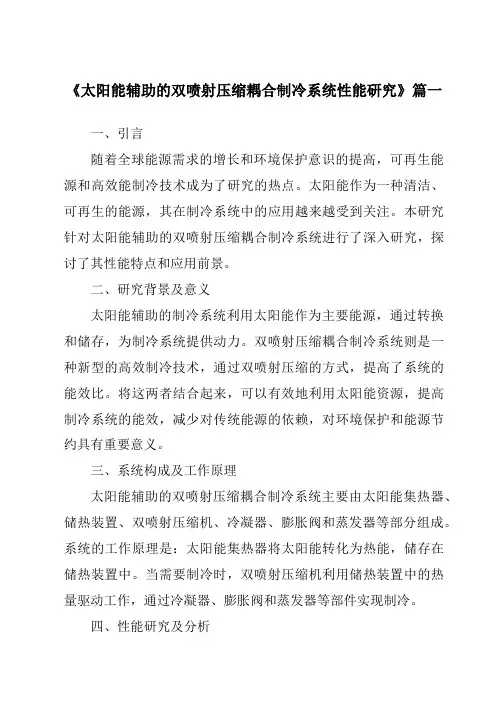 《太阳能辅助的双喷射压缩耦合制冷系统性能研究》篇一

一、引言

随着全球能源需求的增长和环境保护意识的提高，可再生能源和高效能制冷技术成为了研究的热点。太阳能作为一种清洁、可再生的能源，其在制冷系统中的应用越来越受到关注。本研究针对太阳能辅助的双喷射压缩耦合制冷系统进行了深入研究，探讨了其性能特点和应用前景。

二、研究背景及意义

太阳能辅助的制冷系统利用太阳能作为主要能源，通过转换和储存，为制冷系统提供动力。双喷射压缩耦合制冷系统则是一种新型的高效制冷技术，通过双喷射压缩的方式，提高了系统的能效比。将这两者结合起来，可以有效地利用太阳能资源，提高制冷系统的能效，减少对传统能源的依赖，对环境保护和能源节约具有重要意义。

三、系统构成及工作原理

太阳能辅助的双喷射压缩耦合制冷系统主要由太阳能集热器、储热装置、双喷射压缩机、冷凝器、膨胀阀和蒸发器等部分组成。系统的工作原理是：太阳能集热器将太阳能转化为热能，储存在储热装置中。当需要制冷时，双喷射压缩机利用储热装置中的热量驱动工作，通过冷凝器、膨胀阀和蒸发器等部件实现制冷。

四、性能研究及分析